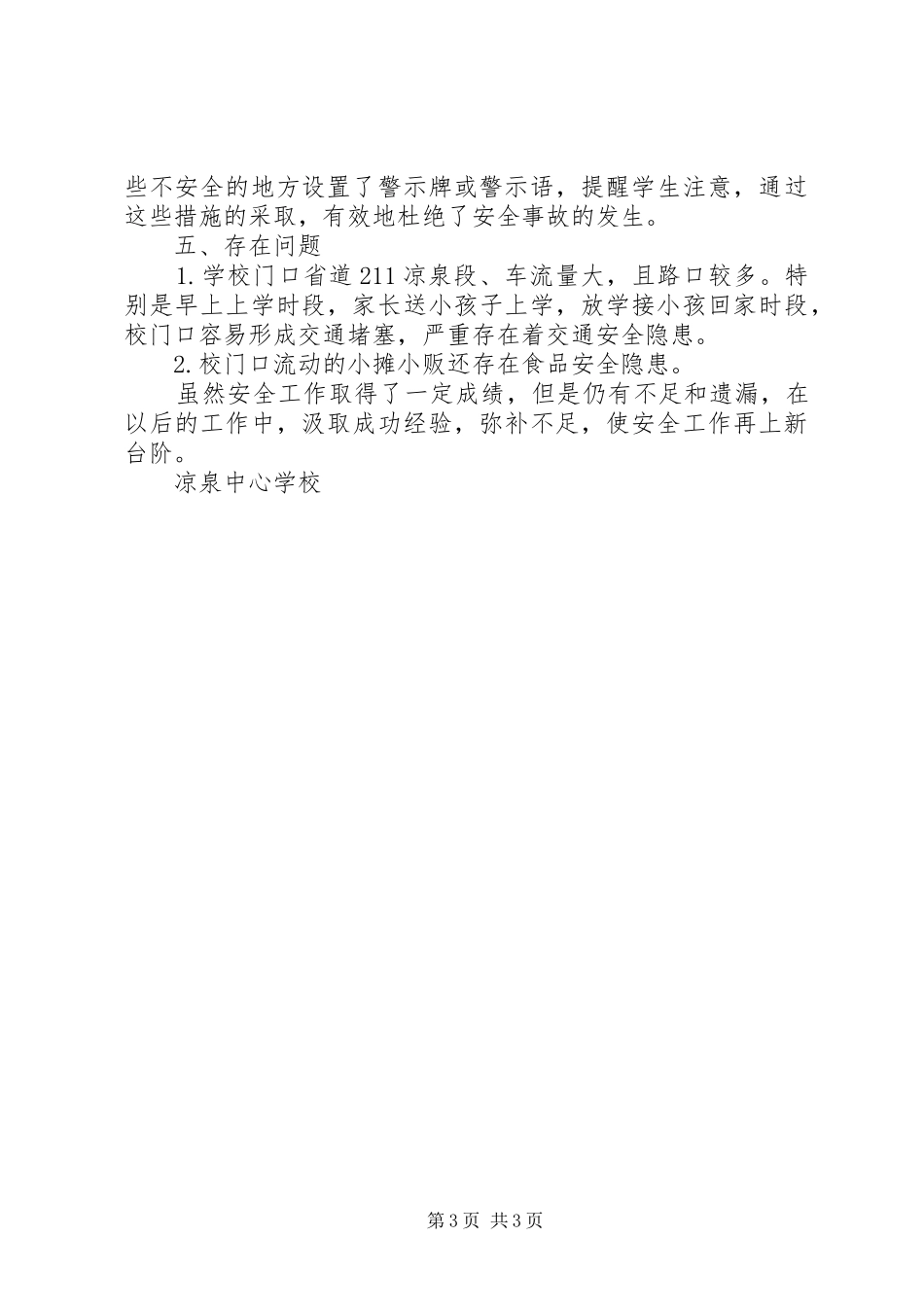 些不安全的地方设置了警示牌或警示语，提醒学生注意，通过这些措施的采取，有效地杜绝了安全事故的发生。

五、存在问题

1.学校门口省道211凉泉段、车流量大，且路口较多。特别是早上上学时段，家长送小孩子上学，放学接小孩回家时段，校门口容易形成交通堵塞，严重存在着交通安全隐患。

2.校门口流动的小摊小贩还存在食品安全隐患。

虽然安全工作取得了一定成绩，但是仍有不足和遗漏，在以后的工作中，汲取成功经验，弥补不足，使安全工作再上新台阶。

凉泉中心学校

第3页 共3页